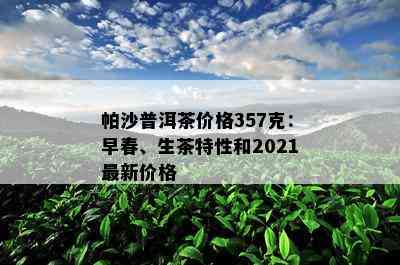 帕沙普洱茶价格357克：早春、生茶特性和2021最新价格